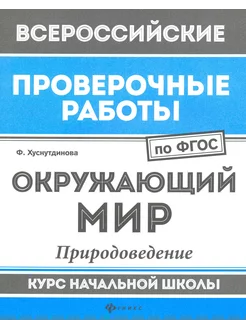 ВСЕРОССИЙСКИЕ

ПРОВЕРОЧНЫЕ РАБОТЫ

по ФГОС

Ф. Хуснутдинова

ОКРУЖАЮЩИЙ МИР

Природоведение

КУРС НАЧАЛЬНОЙ ШКОЛЫ

феникс